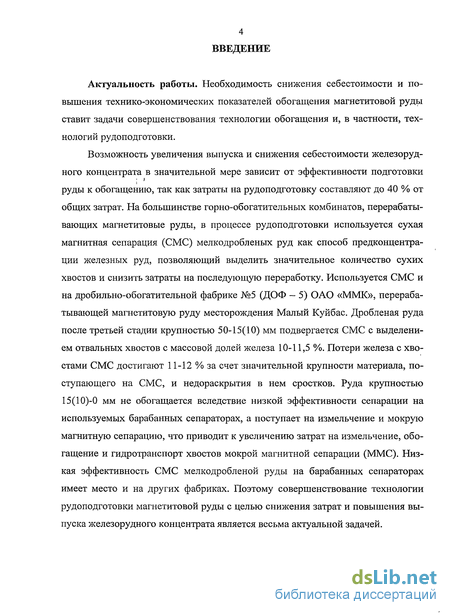 4

ВВЕДЕНИЕ

Актуальность работы. Необходимость снижения себестоимости и повышения технико-экономических показателей обогащения магнетитовой руды ставит задачи совершенствования технологии обогащения и, в частности, технологий рудоподготовки.

Возможность увеличения выпуска и снижения себестоимости железорудного концентрата в значительной мере зависит от эффективности подготовки руды к обогащению, так как затраты на рудоподготовку составляют до 40 % от общих затрат. На большинстве горно-обогатительных комбинатов, перерабатывающих магнетитовые руды, в процессе рудоподготовки используется сухая магнитная сепарация (СМС) мелкодробленых руд как способ предконцентрации железных руд, позволяющий выделить значительное количество сухих хвостов и снизить затраты на последующую переработку. Используется СМС и на дробильно-обогатительной фабрике №5 (ДОФ – 5) ОАО «ММК», перерабатывающей магнетитовую руду месторождения Малый Куйбас. Дробленая руда после третьей стадии крупностью 50-15(10) мм подвергается СМС с выделением отвальных хвостов с массовой долей железа 10-11,5 %. Потери железа с хвостами СМС достигают 11-12 % за счет значительной крупности материала, поступающего на СМС, и недораскрытия в нем сростков. Руда крупностью 15(10)-0 мм не обогащается вследствие низкой эффективности сепарации на используемых барабанных сепараторах, а поступает на измельчение и мокрую магнитную сепарацию, что приводит к увеличению затрат на измельчение, обогащение и гидротранспорт хвостов мокрой магнитной сепарации (ММС). Низкая эффективность СМС мелкодробленой руды на барабанных сепараторах имеет место и на других фабриках. Поэтому совершенствование технологии рудоподготовки магнетитовой руды с целью снижения затрат и повышения выпуска железорудного концентрата является весьма актуальной задачей.

dsLib.net
библиотека диссертаций